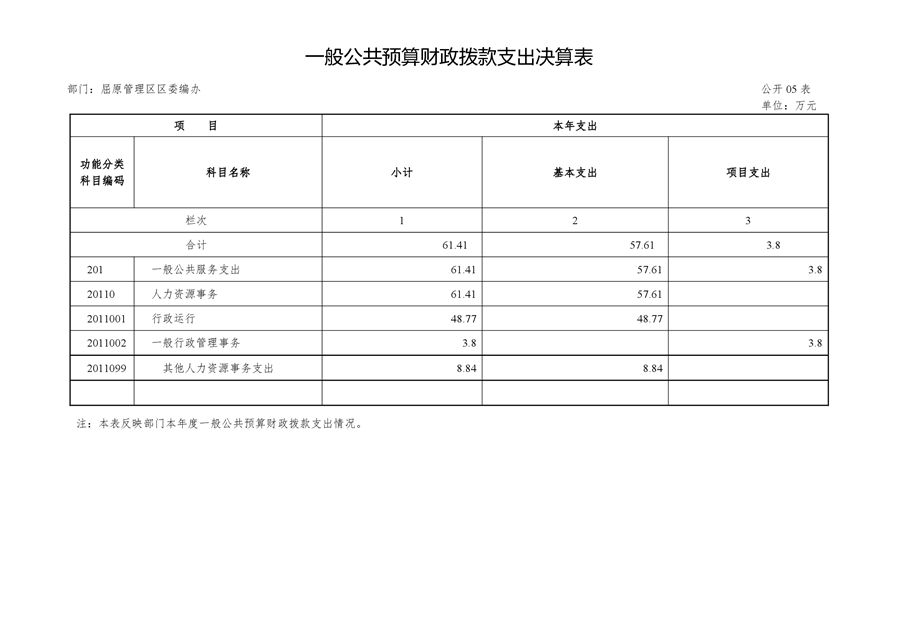 一般公共预算财政拨款支出决算表

部门：屈原管理区区委编办

公开 05 表
单位：万元

| 项　目 | | 本年支出 | | |
|---|---|---|---|---|
| 功能分类科目编码 | 科目名称 | 小计 | 基本支出 | 项目支出 |
| 栏次 | | 1 | 2 | 3 |
| 合计 | | 61.41 | 57.61 | 3.8 |
| 201 | 一般公共服务支出 | 61.41 | 57.61 | 3.8 |
| 20110 | 人力资源事务 | 61.41 | 57.61 | |
| 2011001 | 行政运行 | 48.77 | 48.77 | |
| 2011002 | 一般行政管理事务 | 3.8 | | 3.8 |
| 2011099 | 其他人力资源事务支出 | 8.84 | 8.84 | |
| | | | | |

注：本表反映部门本年度一般公共预算财政拨款支出情况。